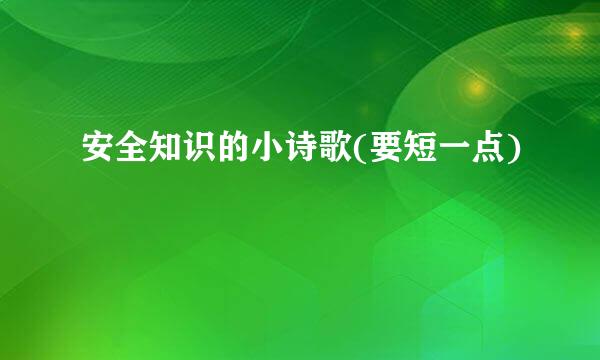 安全知识的小诗歌(要短一点)